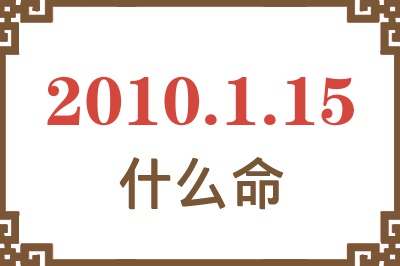 2010.1.15
什么命